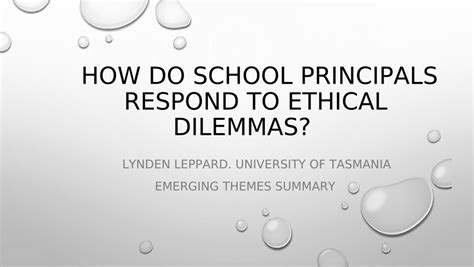 HOW DO SCHOOL PRINCIPALS RESPOND TO ETHICAL DILEMMAS?

LYNDEN LEPPARD. UNIVERSITY OF TASMANIA

EMERGING THEMES SUMMARY